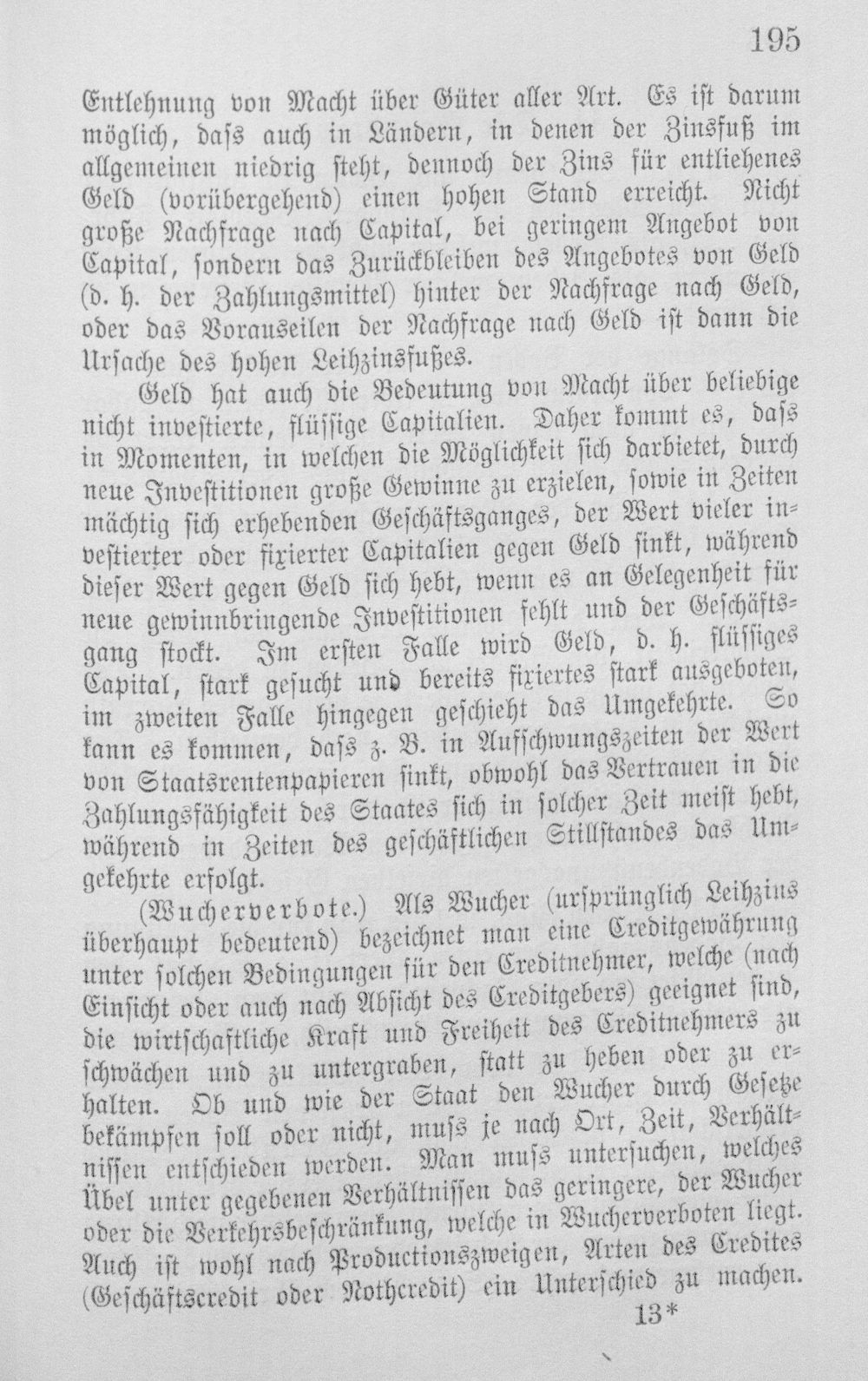 195

Entlehnung von Macht über Güter aller Art. Es ist darum möglich, dass auch in Ländern, in denen der Zinsfuß im allgemeinen niedrig steht, dennoch der Zins für entliehenes Geld (vorübergehend) einen hohen Stand erreicht. Nicht große Nachfrage nach Capital, bei geringem Angebot von Capital, sondern das Zurückbleiben des Angebotes von Geld (d. h. der Zahlungsmittel) hinter der Nachfrage nach Geld, oder das Vorauseilen der Nachfrage nach Geld ist dann die Ursache des hohen Leihzinsfußes.

Geld hat auch die Bedeutung von Macht über beliebige nicht investierte, flüssige Capitalien. Daher kommt es, dass in Momenten, in welchen die Möglichkeit sich darbietet, durch neue Investitionen große Gewinne zu erzielen, sowie in Zeiten mächtig sich erhebenden Geschäftsganges, der Wert vieler investierter oder fixierter Capitalien gegen Geld sinkt, während dieser Wert gegen Geld sich hebt, wenn es an Gelegenheit für neue gewinnbringende Investitionen fehlt und der Geschäftsgang stockt. Im ersten Falle wird Geld, d. h. flüssiges Capital, stark gesucht und bereits fixiertes stark ausgeboten, im zweiten Falle hingegen geschieht das Umgekehrte. So kann es kommen, dass z. B. in Aufschwungszeiten der Wert von Staatsrentenpapieren sinkt, obwohl das Vertrauen in die Zahlungsfähigkeit des Staates sich in solcher Zeit meist hebt, während in Zeiten des geschäftlichen Stillstandes das Umgekehrte erfolgt.

(Wucherverbote.) Als Wucher (ursprünglich Leihzins überhaupt bedeutend) bezeichnet man eine Creditgewährung unter solchen Bedingungen für den Creditnehmer, welche (nach Einsicht oder auch nach Absicht des Creditgebers) geeignet sind, die wirtschaftliche Kraft und Freiheit des Creditnehmers zu schwächen und zu untergraben, statt zu heben oder zu erhalten. Ob und wie der Staat den Wucher durch Gesetze bekämpfen soll oder nicht, muss je nach Ort, Zeit, Verhältnissen entschieden werden. Man muss untersuchen, welches Übel unter gegebenen Verhältnissen das geringere, der Wucher oder die Verkehrsbeschränkung, welche in Wucherverboten liegt. Auch ist wohl nach Productionszweigen, Arten des Credites (Geschäftscredit oder Nothcredit) ein Unterschied zu machen.

13*